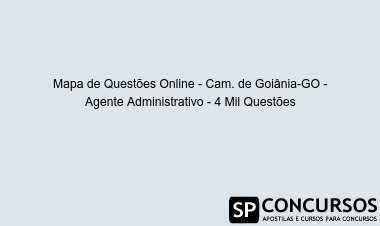 Mapa de Questões Online - Cam. de Goiânia-GO - Agente Administrativo - 4 Mil Questões

SP CONCURSOS
APOSTILAS E CURSOS PARA CONCURSOS